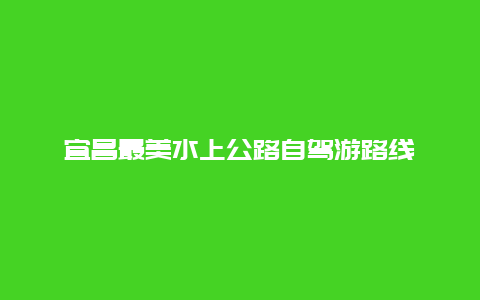 宜昌最美水上公路自驾游路线